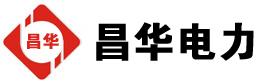 昌华

昌华电力